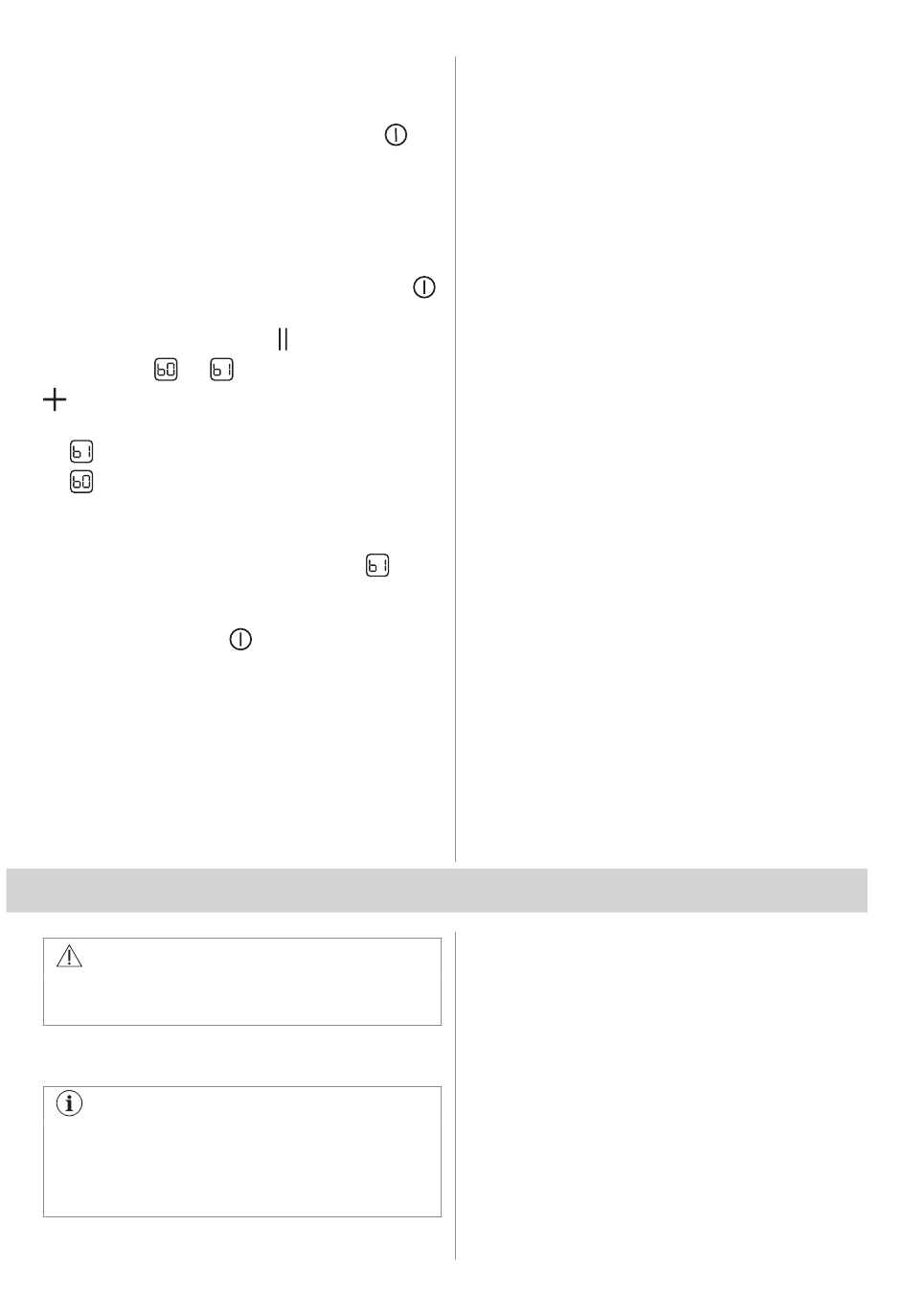 b0 b1

b1

b0

b1